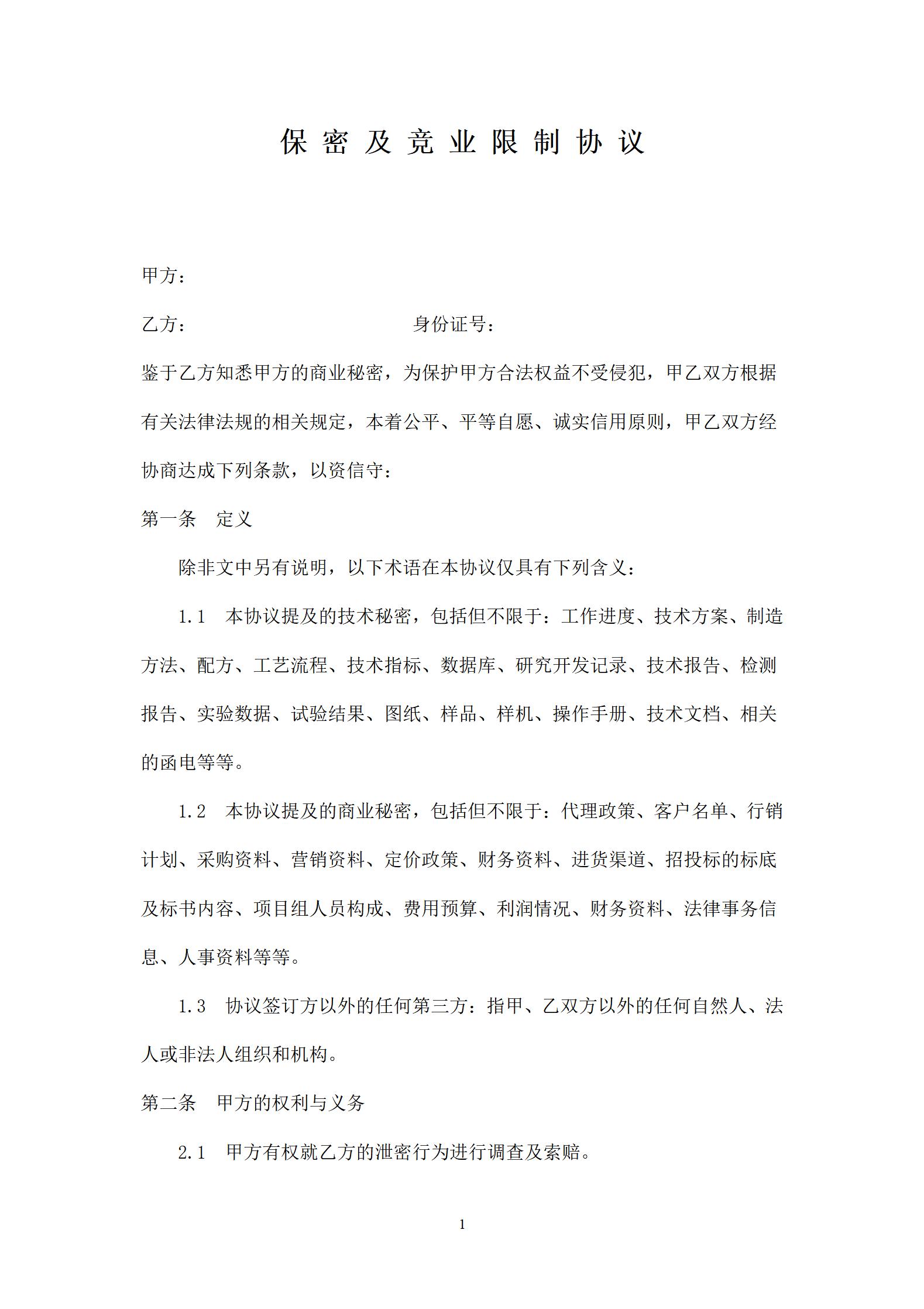 保密及竞业限制协议

甲方：

乙方：　　　　　　　　　　身份证号：

鉴于乙方知悉甲方的商业秘密，为保护甲方合法权益不受侵犯，甲乙双方根据有关法律法规的相关规定，本着公平、平等自愿、诚实信用原则，甲乙双方经协商达成下列条款，以资信守：

第一条　定义

除非文中另有说明，以下术语在本协议仅具有下列含义：

1.1　本协议提及的技术秘密，包括但不限于：工作进度、技术方案、制造方法、配方、工艺流程、技术指标、数据库、研究开发记录、技术报告、检测报告、实验数据、试验结果、图纸、样品、样机、操作手册、技术文档、相关的函电等等。

1.2　本协议提及的商业秘密，包括但不限于：代理政策、客户名单、行销计划、采购资料、营销资料、定价政策、财务资料、进货渠道、招投标的标底及标书内容、项目组人员构成、费用预算、利润情况、财务资料、法律事务信息、人事资料等等。

1.3　协议签订方以外的任何第三方：指甲、乙双方以外的任何自然人、法人或非法人组织和机构。

第二条　甲方的权利与义务

2.1　甲方有权就乙方的泄密行为进行调查及索赔。

1